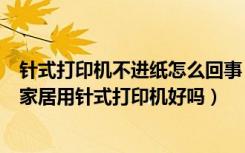 针式打印机不进纸怎么回事
家居用针式打印机好吗）